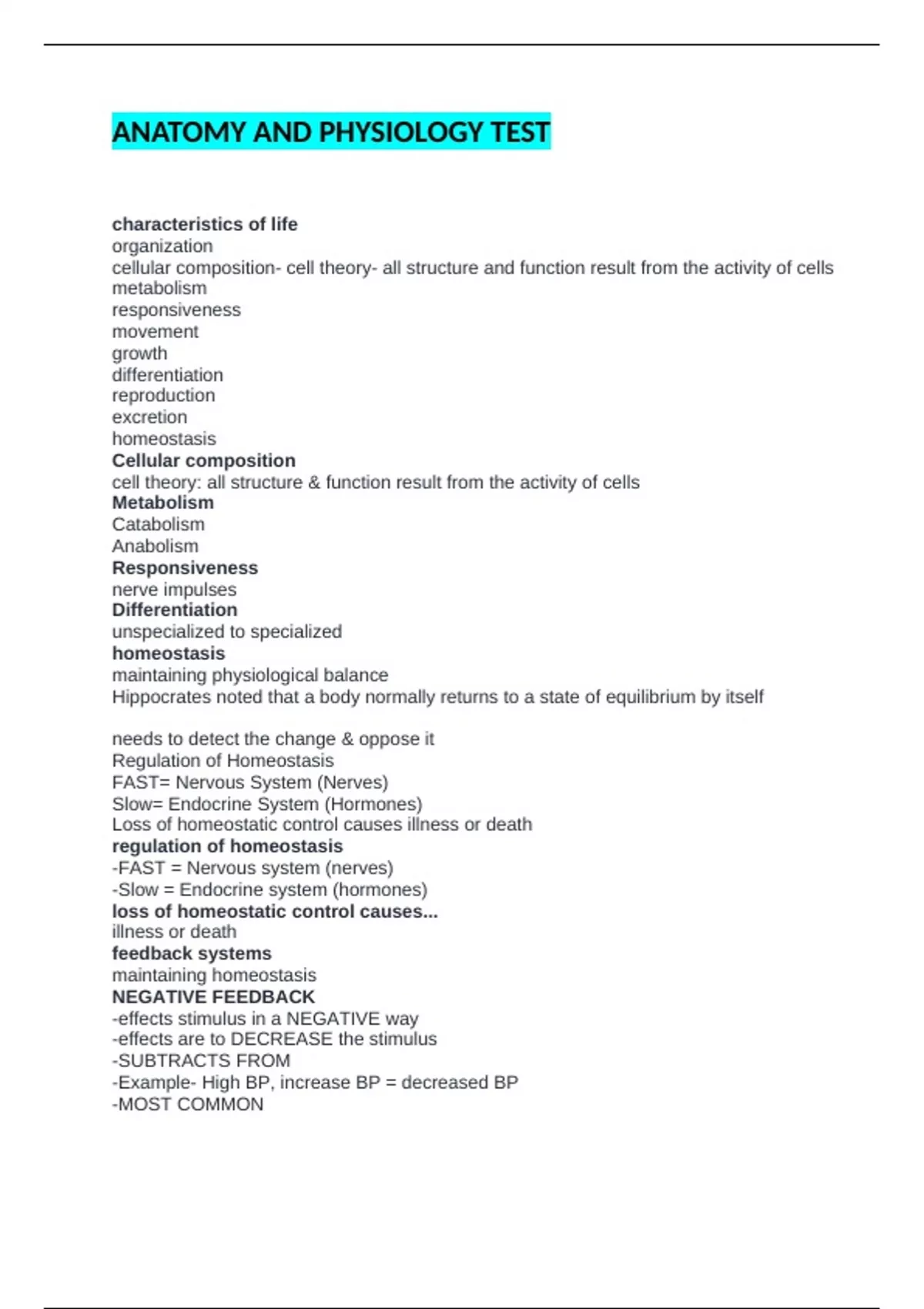 ANATOMY AND PHYSIOLOGY TEST

characteristics of life
organization
cellular composition- cell theory- all structure and function result from the activity of cells
metabolism
responsiveness
movement
growth
differentiation
reproduction
excretion
homeostasis
Cellular composition
cell theory: all structure & function result from the activity of cells
Metabolism
Catabolism
Anabolism
Responsiveness
nerve impulses
Differentiation
unspecialized to specialized
homeostasis
maintaining physiological balance
Hippocrates noted that a body normally returns to a state of equilibrium by itself

needs to detect the change & oppose it
Regulation of Homeostasis
FAST= Nervous System (Nerves)
Slow= Endocrine System (Hormones)
Loss of homeostatic control causes illness or death
regulation of homeostasis
-FAST = Nervous system (nerves)
-Slow = Endocrine system (hormones)
loss of homeostatic control causes...
illness or death
feedback systems
maintaining homeostasis
NEGATIVE FEEDBACK
-effects stimulus in a NEGATIVE way
-effects are to DECREASE the stimulus
-SUBTRACTS FROM
-Example- High BP, increase BP = decreased BP
-MOST COMMON